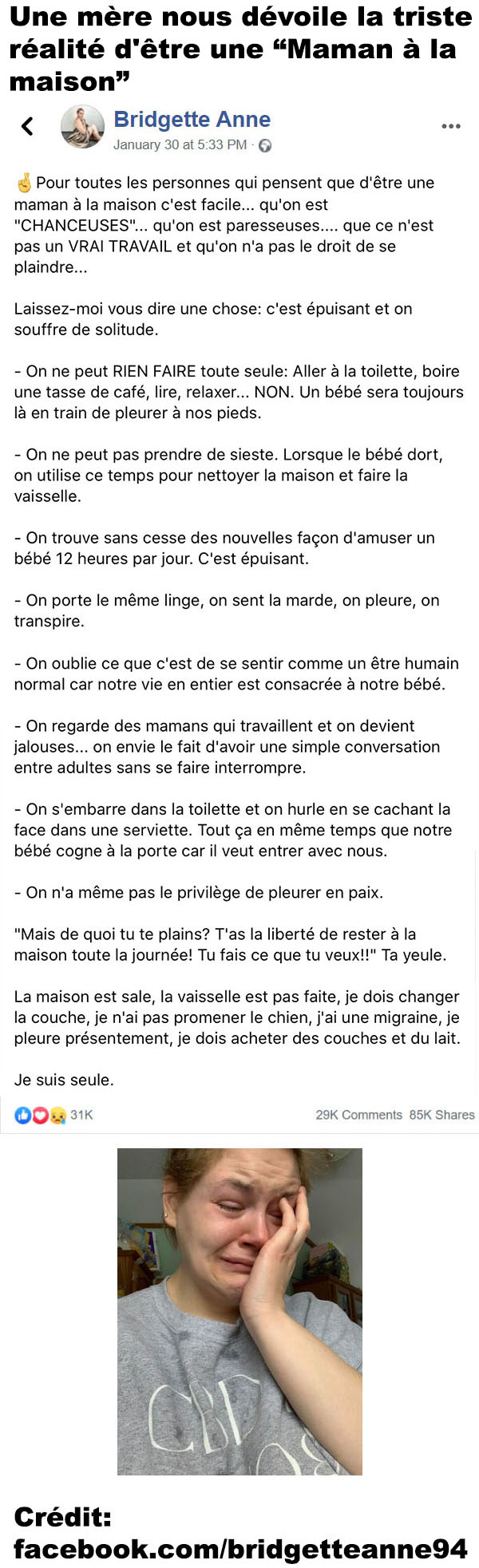 Une mère nous dévoile la triste réalité d'être une “Maman à la maison”

Bridgette Anne
January 30 at 5:33 PM ·

🤞Pour toutes les personnes qui pensent que d'être une maman à la maison c'est facile... qu'on est "CHANCEUSES"... qu'on est paresseuses.... que ce n'est pas un VRAI TRAVAIL et qu'on n'a pas le droit de se plaindre...

Laissez-moi vous dire une chose: c'est épuisant et on souffre de solitude.

- On ne peut RIEN FAIRE toute seule: Aller à la toilette, boire une tasse de café, lire, relaxer... NON. Un bébé sera toujours là en train de pleurer à nos pieds.

- On ne peut pas prendre de sieste. Lorsque le bébé dort, on utilise ce temps pour nettoyer la maison et faire la vaisselle.

- On trouve sans cesse des nouvelles façon d'amuser un bébé 12 heures par jour. C'est épuisant.

- On porte le même linge, on sent la marde, on pleure, on transpire.

- On oublie ce que c'est de se sentir comme un être humain normal car notre vie en entier est consacrée à notre bébé.

- On regarde des mamans qui travaillent et on devient jalouses... on envie le fait d'avoir une simple conversation entre adultes sans se faire interrompre.

- On s'embarre dans la toilette et on hurle en se cachant la face dans une serviette. Tout ça en même temps que notre bébé cogne à la porte car il veut entrer avec nous.

- On n'a même pas le privilège de pleurer en paix.

"Mais de quoi tu te plains? T'as la liberté de rester à la maison toute la journée! Tu fais ce que tu veux!!" Ta yeule.

La maison est sale, la vaisselle est pas faite, je dois changer la couche, je n'ai pas promener le chien, j'ai une migraine, je pleure présentement, je dois acheter des couches et du lait.

Je suis seule.

31K
29K Comments 85K Shares

Crédit: facebook.com/bridgetteanne94